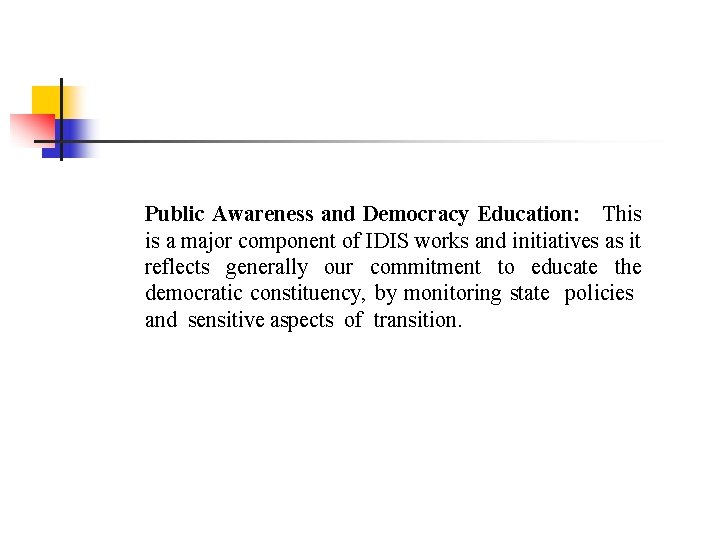 Public Awareness and Democracy Education: This is a major component of IDIS works and initiatives as it reflects generally our commitment to educate the democratic constituency, by monitoring state policies and sensitive aspects of transition.